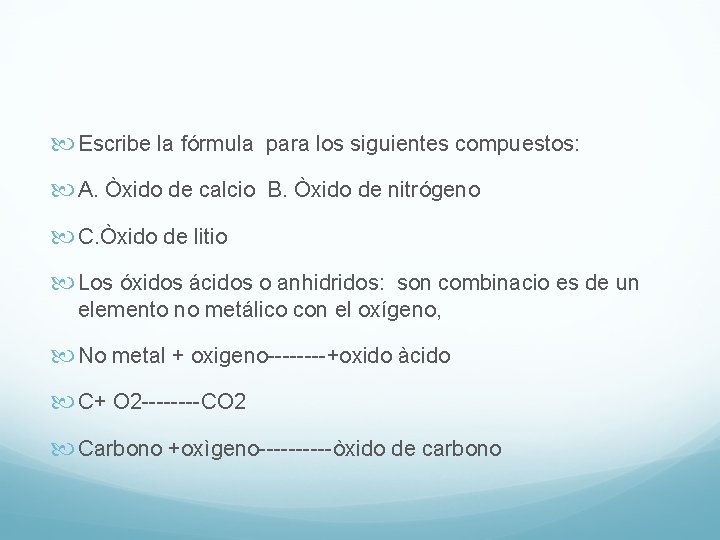 Escribe la fórmula para los siguientes compuestos:

A. Òxido de calcio B. Òxido de nitrógeno

C.Òxido de litio

Los óxidos ácidos o anhidridos: son combinacio es de un elemento no metálico con el oxígeno,

No metal + oxigeno--------+oxido àcido

C+ O2--------CO2

Carbono +oxìgeno----------òxido de carbono